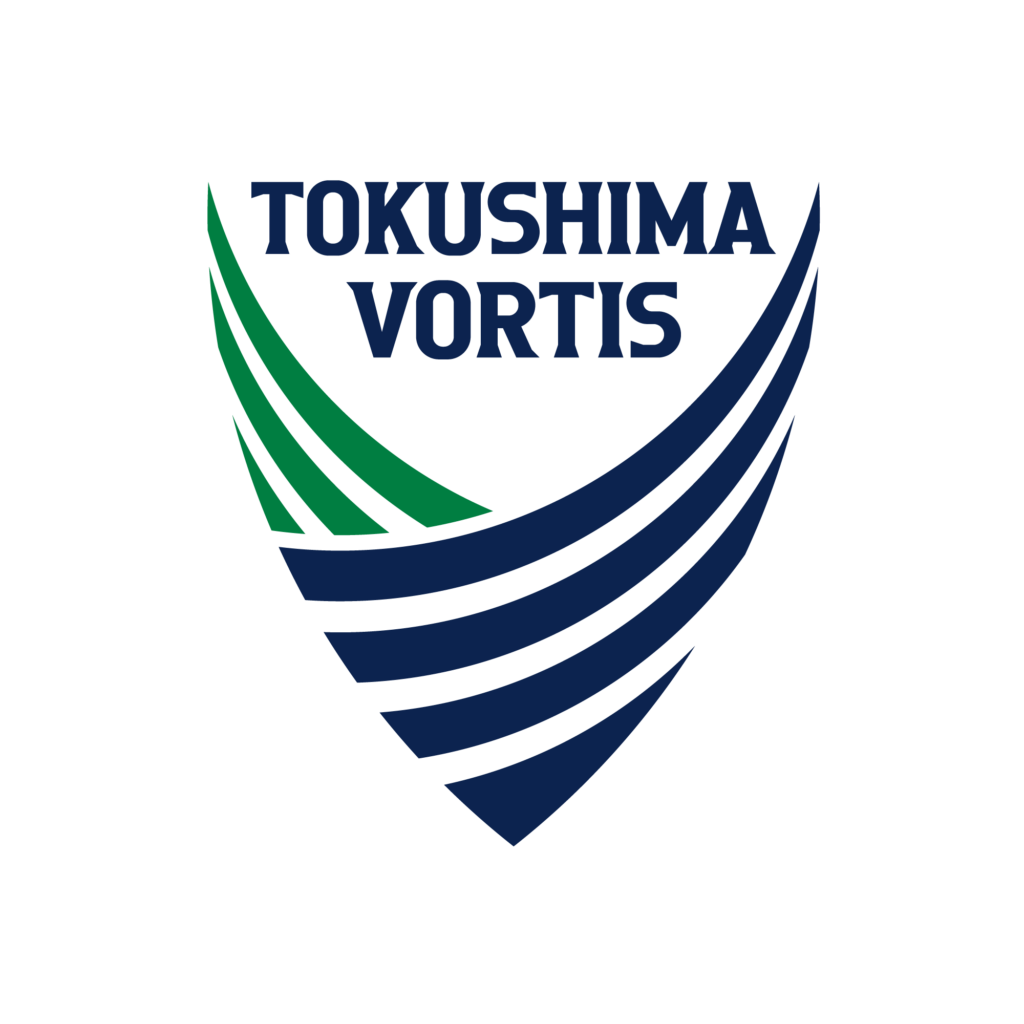 TOKUSHIMA
VORTIS